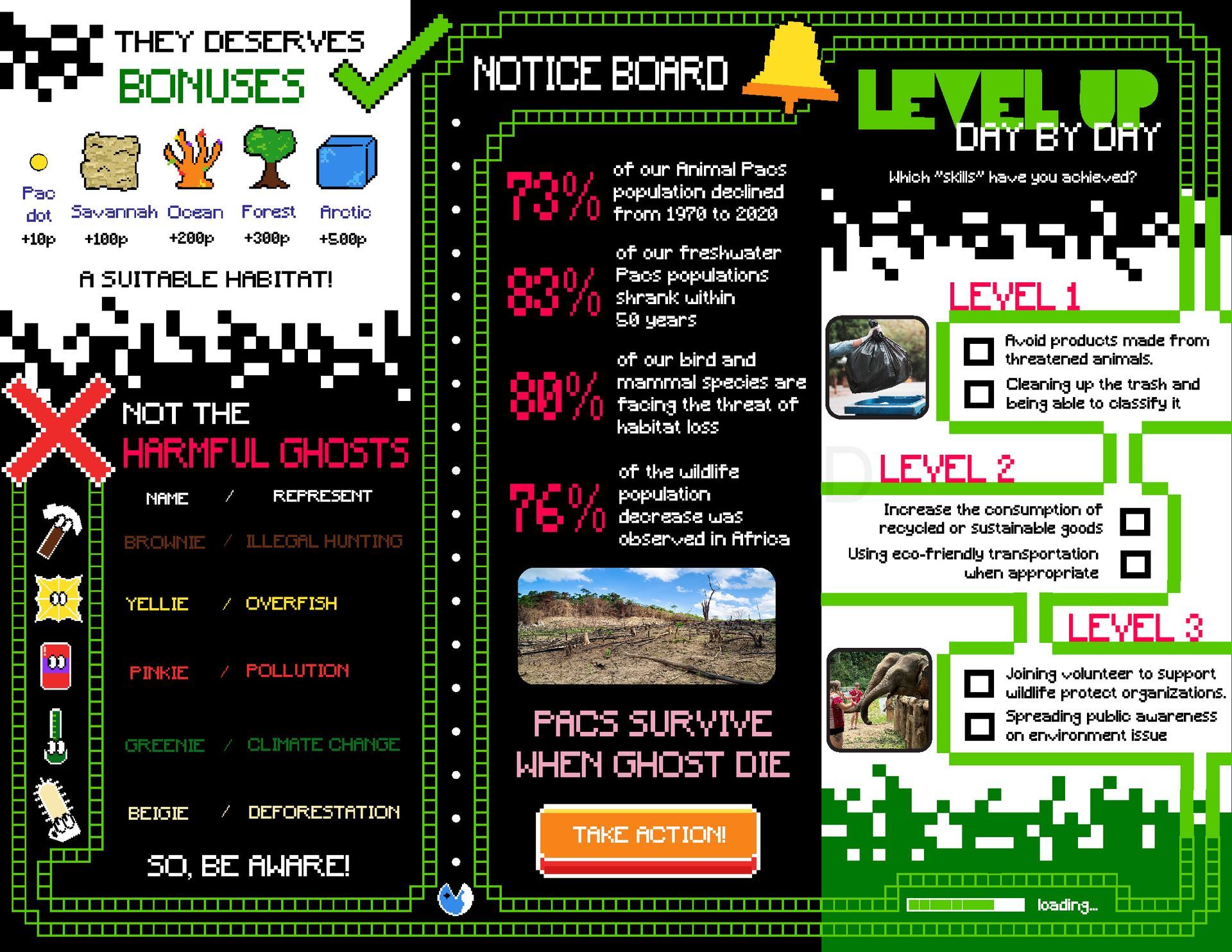 THEY DESERVES
BONUSES

Pac dot +10p
Savannah +100p
Ocean +200p
Forest +300p
Arctic +500p

A SUITABLE HABITAT!

NOT THE
HARMFUL GHOSTS

| NAME | / | REPRESENT |
|---|---|---|
| BROWNIE | / | ILLEGAL HUNTING |
| YELLIE | / | OVERFISH |
| PINKIE | / | POLLUTION |
| GREENIE | / | CLIMATE CHANGE |
| BEIGIE | / | DEFORESTATION |

SO, BE AWARE!

NOTICE BOARD

73% of our Animal Pacs population declined from 1970 to 2020

83% of our freshwater Pacs populations shrank within 50 years

80% of our bird and mammal species are facing the threat of habitat loss

76% of the wildlife population decrease was observed in Africa

PACS SURVIVE WHEN GHOST DIE

TAKE ACTION!

LEVEL UP
DAY BY DAY
Which "skills" have you achieved?

LEVEL 1
Avoid products made from threatened animals.
Cleaning up the trash and being able to classify it

LEVEL 2
Increase the consumption of recycled or sustainable goods
Using eco-friendly transportation when appropriate

LEVEL 3
Joining volunteer to support wildlife protect organizations.
Spreading public awareness on environment issue

loading...